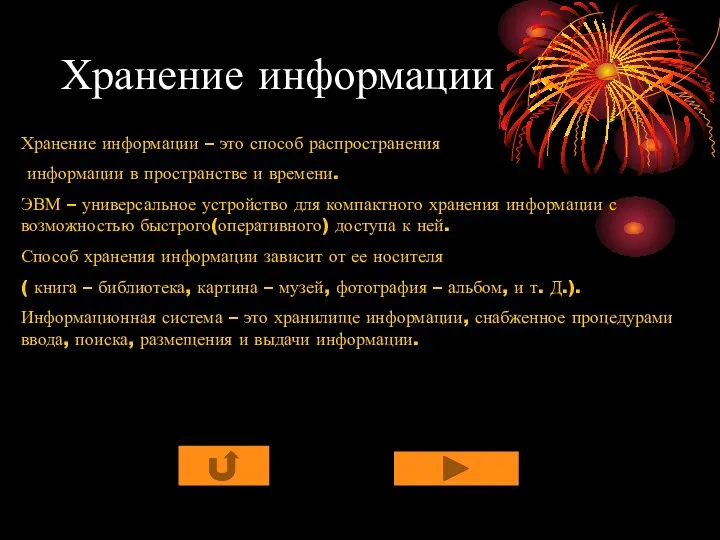 Хранение информации

Хранение информации – это способ распространения информации в пространстве и времени.

ЭВМ – универсальное устройство для компактного хранения информации с возможностью быстрого(оперативного) доступа к ней.

Способ хранения информации зависит от ее носителя

( книга – библиотека, картина – музей, фотография – альбом, и т. Д.).

Информационная система – это хранилище информации, снабженное процедурами ввода, поиска, размещения и выдачи информации.